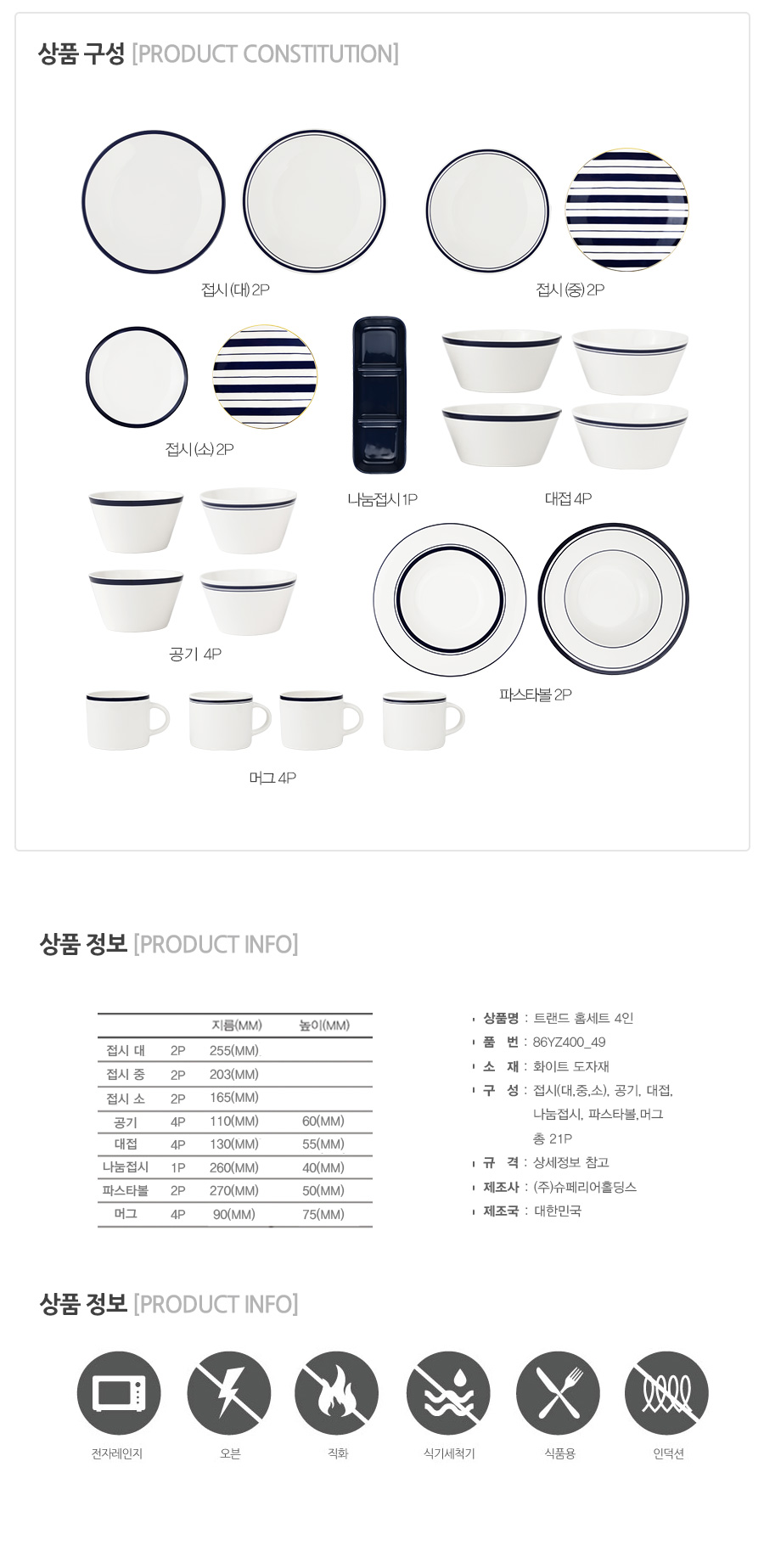 상품 구성 [PRODUCT CONSTITUTION]

접시(대) 2P

접시(중) 2P

접시(소) 2P

나눔접시 1P

대접 4P

공기 4P

파스타볼 2P

머그 4P

상품 정보 [PRODUCT INFO]

| | | 지름(MM) | 높이(MM) |
|---|---|---|---|
| 접시 대 | 2P | 255(MM) | |
| 접시 중 | 2P | 203(MM) | |
| 접시 소 | 2P | 165(MM) | |
| 공기 | 4P | 110(MM) | 60(MM) |
| 대접 | 4P | 130(MM) | 55(MM) |
| 나눔접시 | 1P | 260(MM) | 40(MM) |
| 파스타볼 | 2P | 270(MM) | 50(MM) |
| 머그 | 4P | 90(MM) | 75(MM) |

상품명 : 트랜드 홈세트 4인
품 번 : 86YZ400_49
소 재 : 화이트 도자재
구 성 : 접시(대,중,소), 공기, 대접, 나눔접시, 파스타볼,머그 총 21P
규 격 : 상세정보 참고
제조사 : (주)슈페리어홀딩스
제조국 : 대한민국

상품 정보 [PRODUCT INFO]

전자레인지 오븐 직화 식기세척기 식품용 인덕션